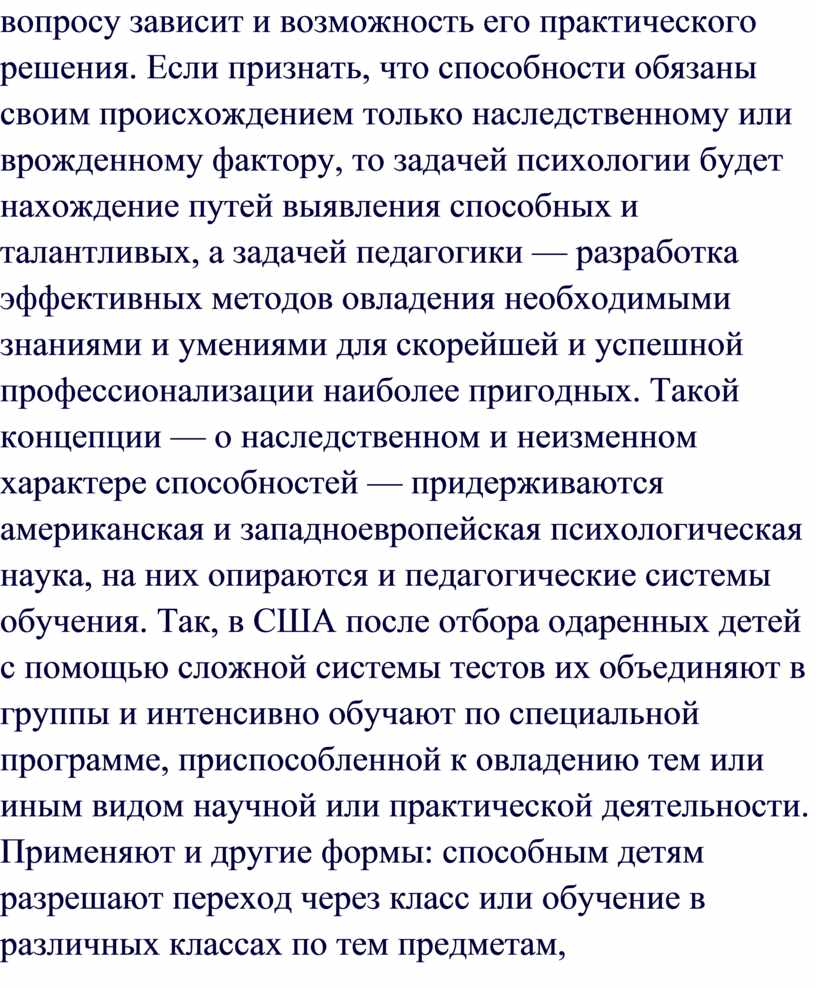 вопросу зависит и возможность его практического решения. Если признать, что способности обязаны своим происхождением только наследственному или врожденному фактору, то задачей психологии будет нахождение путей выявления способных и талантливых, а задачей педагогики — разработка эффективных методов овладения необходимыми знаниями и умениями для скорейшей и успешной профессионализации наиболее пригодных. Такой концепции — о наследственном и неизменном характере способностей — придерживаются американская и западноевропейская психологическая наука, на них опираются и педагогические системы обучения. Так, в США после отбора одаренных детей с помощью сложной системы тестов их объединяют в группы и интенсивно обучают по специальной программе, приспособленной к овладению тем или иным видом научной или практической деятельности. Применяют и другие формы: способным детям разрешают переход через класс или обучение в различных классах по тем предметам,